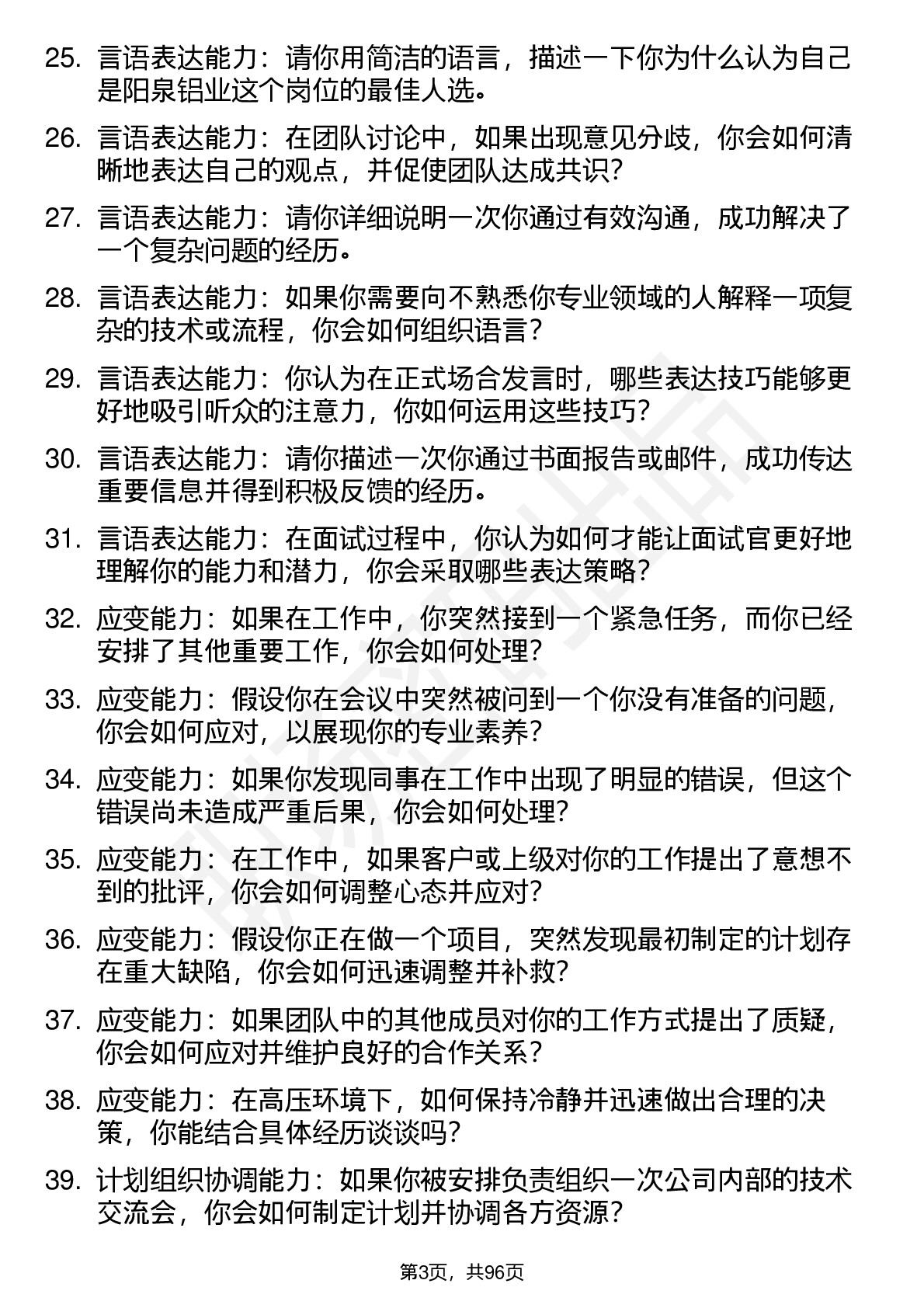 25. 言语表达能力：请你用简洁的语言，描述一下你为什么认为自己是阳泉铝业这个岗位的最佳人选。

26. 言语表达能力：在团队讨论中，如果出现意见分歧，你会如何清晰地表达自己的观点，并促使团队达成共识？

27. 言语表达能力：请你详细说明一次你通过有效沟通，成功解决了一个复杂问题的经历。

28. 言语表达能力：如果你需要向不熟悉你专业领域的人解释一项复杂的技术或流程，你会如何组织语言？

29. 言语表达能力：你认为在正式场合发言时，哪些表达技巧能够更好地吸引听众的注意力，你如何运用这些技巧？

30. 言语表达能力：请你描述一次你通过书面报告或邮件，成功传达重要信息并得到积极反馈的经历。

31. 言语表达能力：在面试过程中，你认为如何才能让面试官更好地理解你的能力和潜力，你会采取哪些表达策略？

32. 应变能力：如果在工作中，你突然接到一个紧急任务，而你已经安排了其他重要工作，你会如何处理？

33. 应变能力：假设你在会议中突然被问到一个你没有准备的问题，你会如何应对，以展现你的专业素养？

34. 应变能力：如果你发现同事在工作中出现了明显的错误，但这个错误尚未造成严重后果，你会如何处理？

35. 应变能力：在工作中，如果客户或上级对你的工作提出了意想不到的批评，你会如何调整心态并应对？

36. 应变能力：假设你正在做一个项目，突然发现最初制定的计划存在重大缺陷，你会如何迅速调整并补救？

37. 应变能力：如果团队中的其他成员对你的工作方式提出了质疑，你会如何应对并维护良好的合作关系？

38. 应变能力：在高压环境下，如何保持冷静并迅速做出合理的决策，你能结合具体经历谈谈吗？

39. 计划组织协调能力：如果你被安排负责组织一次公司内部的技术交流会，你会如何制定计划并协调各方资源？

第3页，共96页